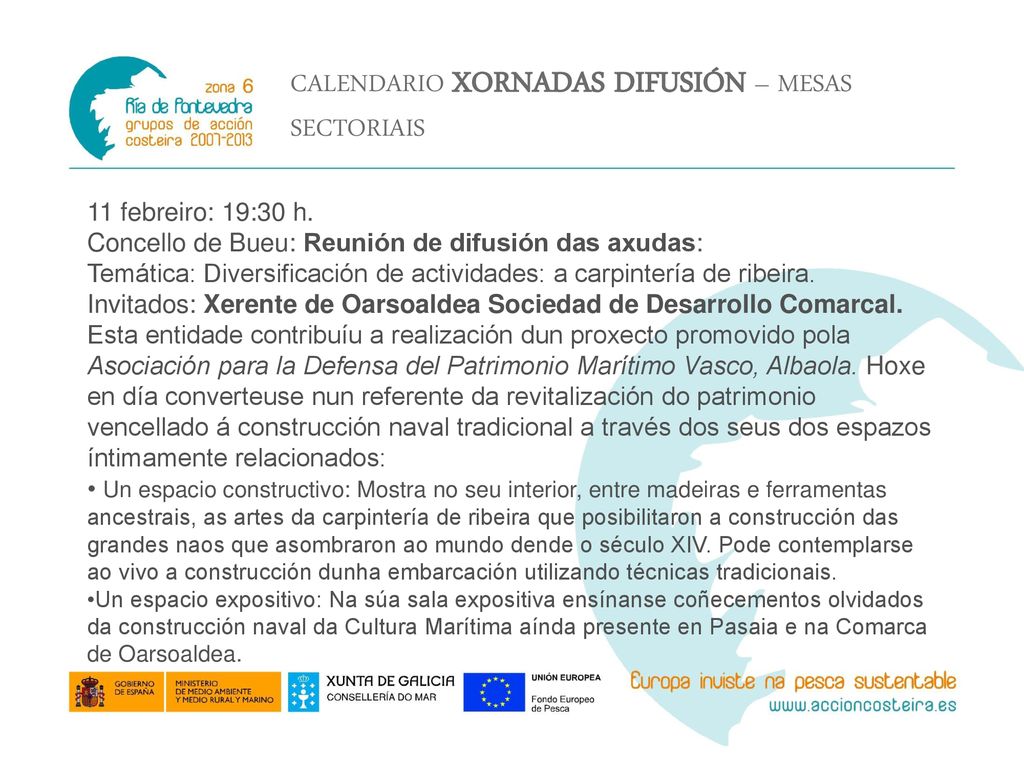 zona 6
Ría de Pontevedra
grupos de acción
costeira 2007-2013

CALENDARIO XORNADAS DIFUSIÓN – MESAS SECTORIAIS

11 febreiro: 19:30 h.
Concello de Bueu: Reunión de difusión das axudas:
Temática: Diversificación de actividades: a carpintería de ribeira.
Invitados: Xerente de Oarsoaldea Sociedad de Desarrollo Comarcal.
Esta entidade contribuíu a realización dun proxecto promovido pola Asociación para la Defensa del Patrimonio Marítimo Vasco, Albaola. Hoxe en día converteuse nun referente da revitalización do patrimonio vencellado á construcción naval tradicional a través dos seus dos espazos íntimamente relacionados:
• Un espacio constructivo: Mostra no seu interior, entre madeiras e ferramentas ancestrais, as artes da carpintería de ribeira que posibilitaron a construcción das grandes naos que asombraron ao mundo dende o século XIV. Pode contemplarse ao vivo a construcción dunha embarcación utilizando técnicas tradicionais.
•Un espacio expositivo: Na súa sala expositiva ensínanse coñecementos olvidados da construcción naval da Cultura Marítima aínda presente en Pasaia e na Comarca de Oarsoaldea.

GOBIERNO DE ESPAÑA
MINISTERIO DE MEDIO AMBIENTE Y MEDIO RURAL Y MARINO
XUNTA DE GALICIA
CONSELLERÍA DO MAR
UNIÓN EUROPEA
Fondo Europeo de Pesca
Europa inviste na pesca sustentable
www.accioncosteira.es